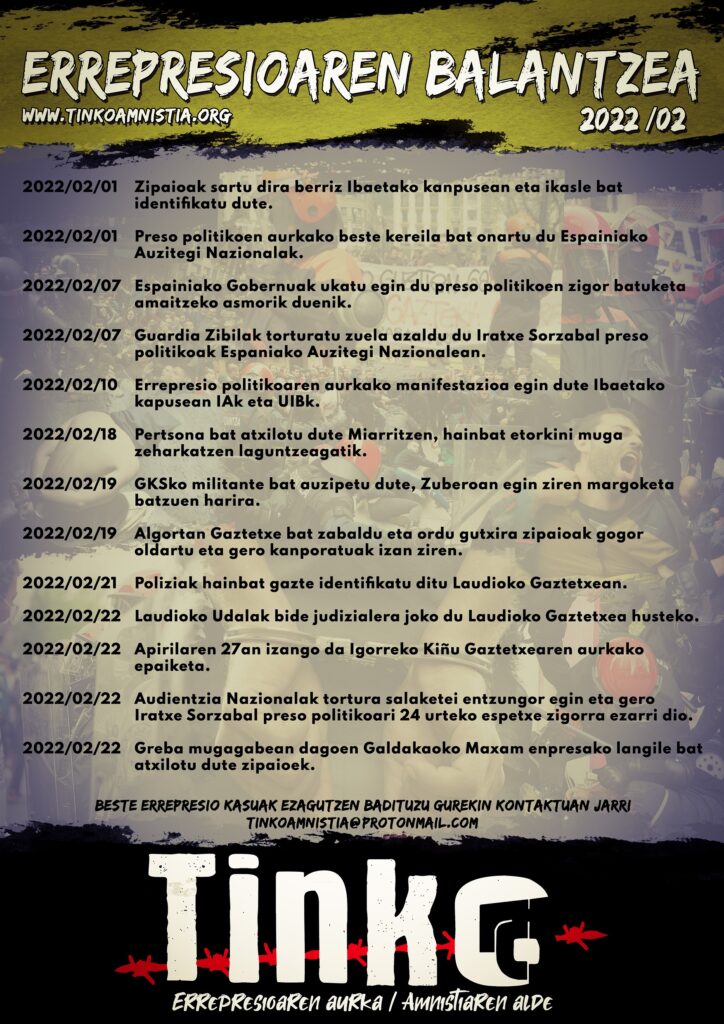 ERREPRESIOAREN BALANTZEA
WWW.TINKOAMNISTIA.ORG
2022 /02

2022/02/01 Zipaioak sartu dira berriz Ibaetako kanpusean eta ikasle bat identifikatu dute.

2022/02/01 Preso politikoen aurkako beste kereila bat onartu du Espainiako Auzitegi Nazionalak.

2022/02/07 Espainiako Gobernuak ukatu egin du preso politikoen zigor batuketa amaitzeko asmorik duenik.

2022/02/07 Guardia Zibilak torturatu zuela azaldu du Iratxe Sorzabal preso politikoak Espaniako Auzitegi Nazionalean.

2022/02/10 Errepresio politikoaren aurkako manifestazioa egin dute Ibaetako kapusean IAk eta UIBk.

2022/02/18 Pertsona bat atxilotu dute Miarritzen, hainbat etorkini muga zeharkatzen laguntzeagatik.

2022/02/19 GKSko militante bat auzipetu dute, Zuberoan egin ziren margoketa batzuen harira.

2022/02/19 Algortan Gaztetxe bat zabaldu eta ordu gutxira zipaioak gogor oldartu eta gero kanporatuak izan ziren.

2022/02/21 Poliziak hainbat gazte identifikatu ditu Laudioko Gaztetxean.

2022/02/22 Laudioko Udalak bide judizialera joko du Laudioko Gaztetxea husteko.

2022/02/22 Apirilaren 27an izango da Igorreko Kiñu Gaztetxearen aurkako epaiketa.

2022/02/22 Audientzia Nazionalak tortura salaketei entzungor egin eta gero Iratxe Sorzabal preso politikoari 24 urteko espetxe zigorra ezarri dio.

2022/02/22 Greba mugagabean dagoen Galdakaoko Maxam enpresako langile bat atxilotu dute zipaioek.

BESTE ERREPRESIO KASUAK EZAGUTZEN BADITUZU GUREKIN KONTAKTUAN JARRI
TINKOAMNISTIA@PROTONMAIL.COM

Tinko

ERREPRESIOAREN AURKA / AMNISTIAREN ALDE